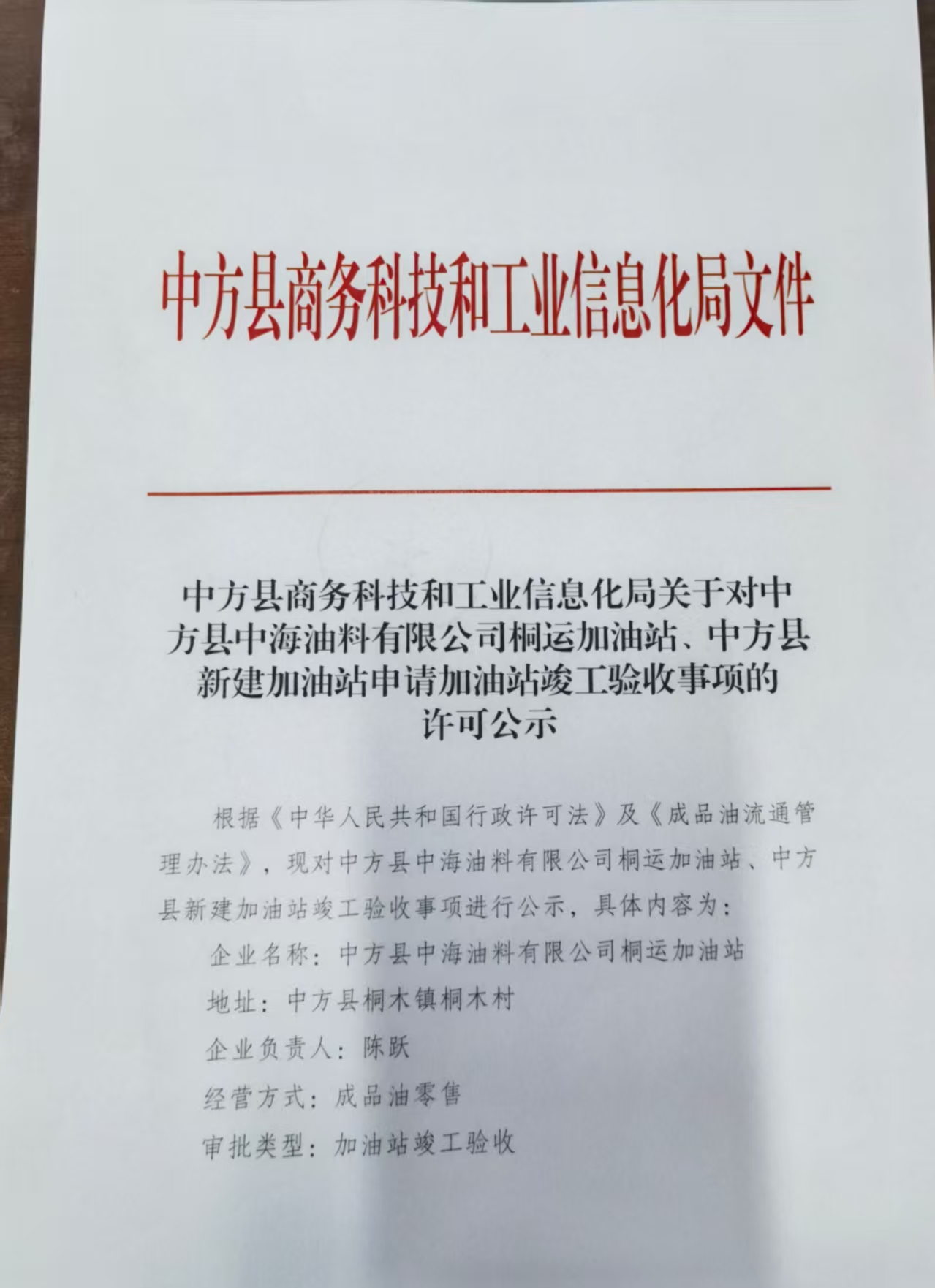 中方县商务科技和工业信息化局文件

中方县商务科技和工业信息化局关于对中方县中海油料有限公司桐运加油站、中方县新建加油站申请加油站竣工验收事项的许可公示

根据《中华人民共和国行政许可法》及《成品油流通管理办法》，现对中方县中海油料有限公司桐运加油站、中方县新建加油站竣工验收事项进行公示，具体内容为：

企业名称：中方县中海油料有限公司桐运加油站

地址：中方县桐木镇桐木村

企业负责人：陈跃

经营方式：成品油零售

审批类型：加油站竣工验收